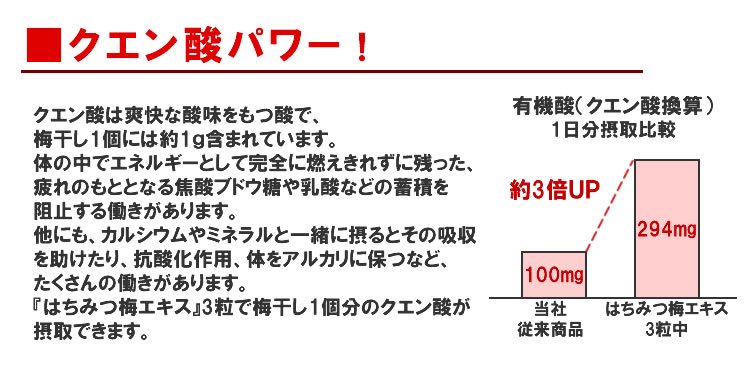 ■クエン酸パワー！

クエン酸は爽快な酸味をもつ酸で、梅干し1個には約1g含まれています。体の中でエネルギーとして完全に燃えきれずに残った、疲れのもととなる焦酸ブドウ糖や乳酸などの蓄積を阻止する働きがあります。他にも、カルシウムやミネラルと一緒に摂るとその吸収を助けたり、抗酸化作用、体をアルカリに保つなど、たくさんの働きがあります。『はちみつ梅エキス』3粒で梅干し1個分のクエン酸が摂取できます。

有機酸（クエン酸換算）
1日分摂取比較

約3倍UP

100mg

294mg

当社
従来商品

はちみつ梅エキス
3粒中